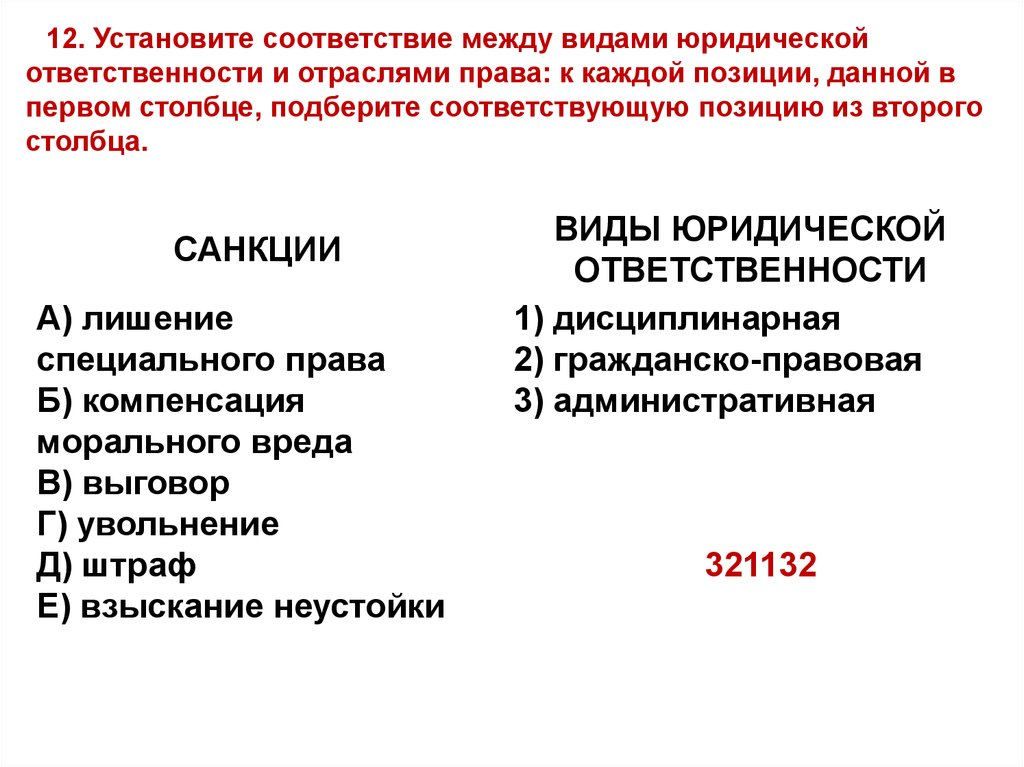 12. Установите соответствие между видами юридической ответственности и отраслями права: к каждой позиции, данной в первом столбце, подберите соответствующую позицию из второго столбца.

САНКЦИИ

А) лишение специального права
Б) компенсация морального вреда
В) выговор
Г) увольнение
Д) штраф
Е) взыскание неустойки

ВИДЫ ЮРИДИЧЕСКОЙ ОТВЕТСТВЕННОСТИ

1) дисциплинарная
2) гражданско-правовая
3) административная

321132